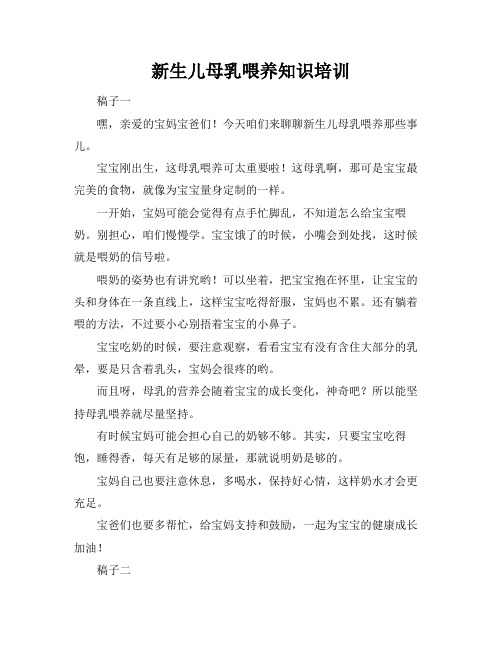 新生儿母乳喂养知识培训

稿子一

嘿，亲爱的宝妈宝爸们！今天咱们来聊聊新生儿母乳喂养那些事儿。

宝宝刚出生，这母乳喂养可太重要啦！这母乳啊，那可是宝宝最完美的食物，就像为宝宝量身定制的一样。

一开始，宝妈可能会觉得有点手忙脚乱，不知道怎么给宝宝喂奶。别担心，咱们慢慢学。宝宝饿了的时候，小嘴会到处找，这时候就是喂奶的信号啦。

喂奶的姿势也有讲究哟！可以坐着，把宝宝抱在怀里，让宝宝的头和身体在一条直线上，这样宝宝吃得舒服，宝妈也不累。还有躺着喂的方法，不过要小心别捂着宝宝的小鼻子。

宝宝吃奶的时候，要注意观察，看看宝宝有没有含住大部分的乳晕，要是只含着乳头，宝妈会很疼的哟。

而且呀，母乳的营养会随着宝宝的成长变化，神奇吧？所以能坚持母乳喂养就尽量坚持。

有时候宝妈可能会担心自己的奶够不够。其实，只要宝宝吃得饱，睡得香，每天有足够的尿量，那就说明奶是够的。

宝妈自己也要注意休息，多喝水，保持好心情，这样奶水才会更充足。

宝爸们也要多帮忙，给宝妈支持和鼓励，一起为宝宝的健康成长加油！

稿子二